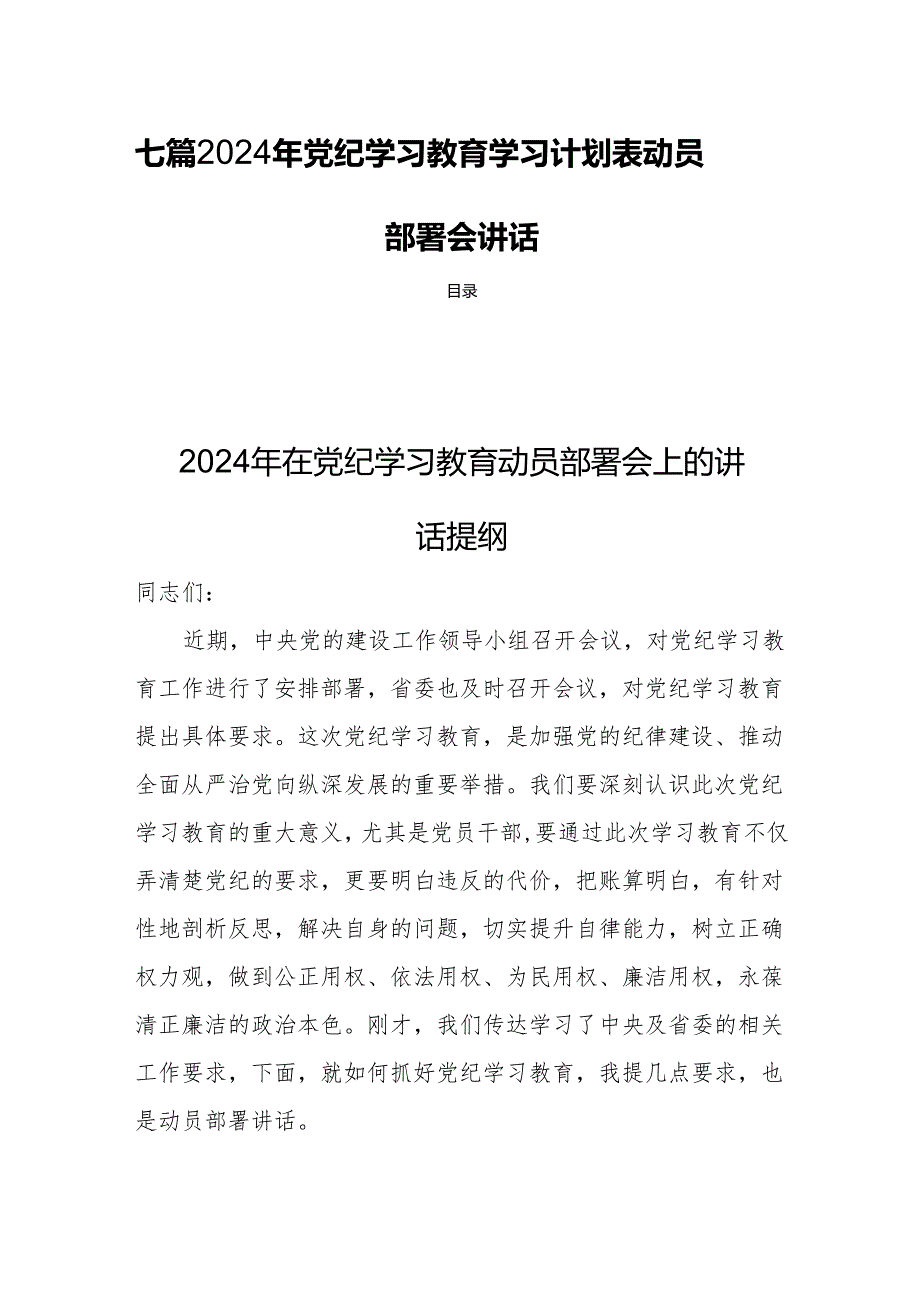 七篇2024年党纪学习教育学习计划表动员部署会讲话

目录

2024年在党纪学习教育动员部署会上的讲话提纲

同志们：

近期，中央党的建设工作领导小组召开会议，对党纪学习教育工作进行了安排部署，省委也及时召开会议，对党纪学习教育提出具体要求。这次党纪学习教育，是加强党的纪律建设、推动全面从严治党向纵深发展的重要举措。我们要深刻认识此次党纪学习教育的重大意义，尤其是党员干部，要通过此次学习教育不仅弄清楚党纪的要求，更要明白违反的代价，把账算明白，有针对性地剖析反思，解决自身的问题，切实提升自律能力，树立正确权力观，做到公正用权、依法用权、为民用权、廉洁用权，永葆清正廉洁的政治本色。刚才，我们传达学习了中央及省委的相关工作要求，下面，就如何抓好党纪学习教育，我提几点要求，也是动员部署讲话。